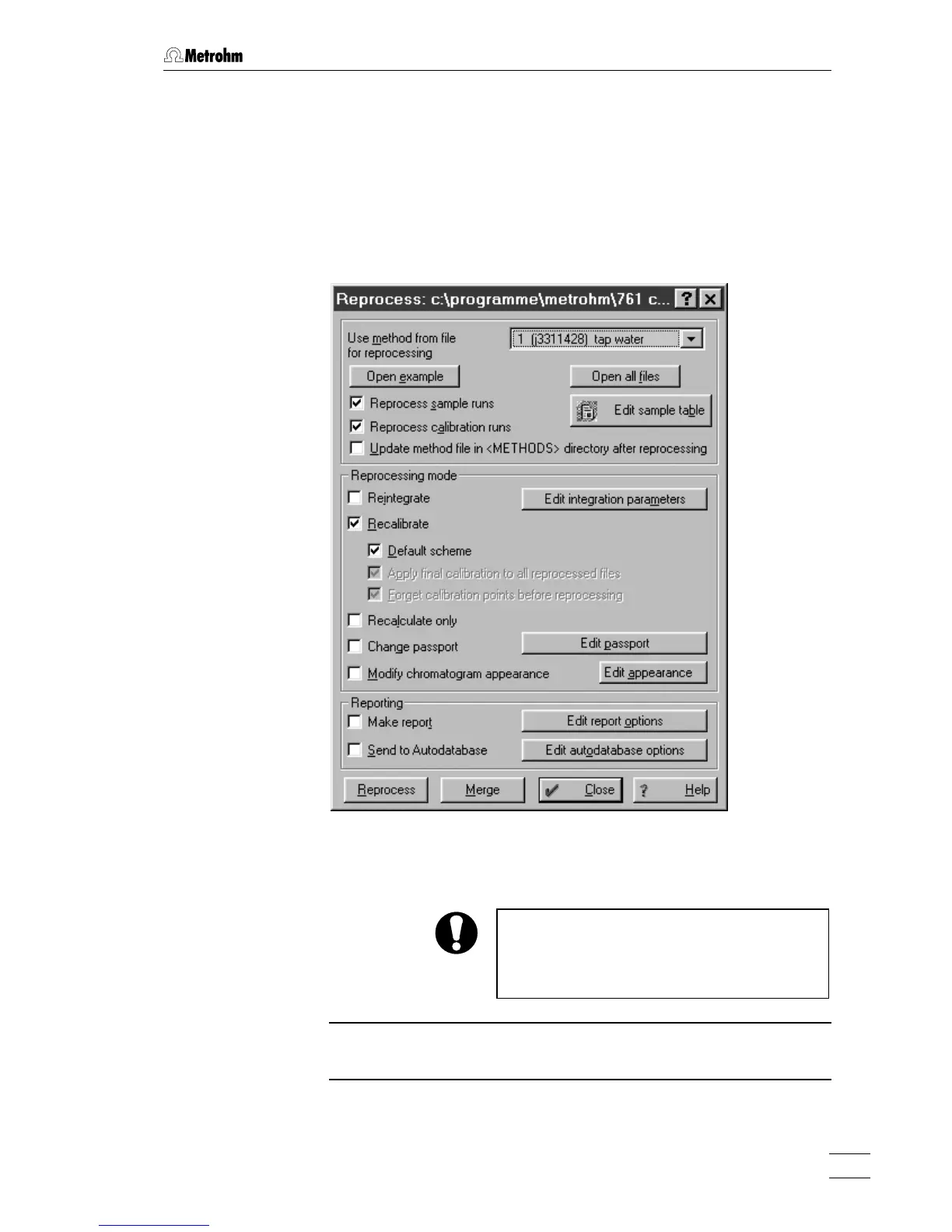 Metrohm

Reprocess: c:\programme\metrohm\761 c...

Use method from file for reprocessing

1 (j3311428) tap water

Open example

Open all files

☑ Reprocess sample runs

Edit sample table

☑ Reprocess calibration runs

☐ Update method file in <METHODS> directory after reprocessing

Reprocessing mode

☐ Reintegrate

Edit integration parameters

☑ Recalibrate

☑ Default scheme

☑ Apply final calibration to all reprocessed files

☑ Forget calibration points before reprocessing

☐ Recalculate only

☐ Change passport

Edit passport

☐ Modify chromatogram appearance

Edit appearance

Reporting

☐ Make report

Edit report options

☐ Send to Autodatabase

Edit autodatabase options

Reprocess

Merge

Close

Help